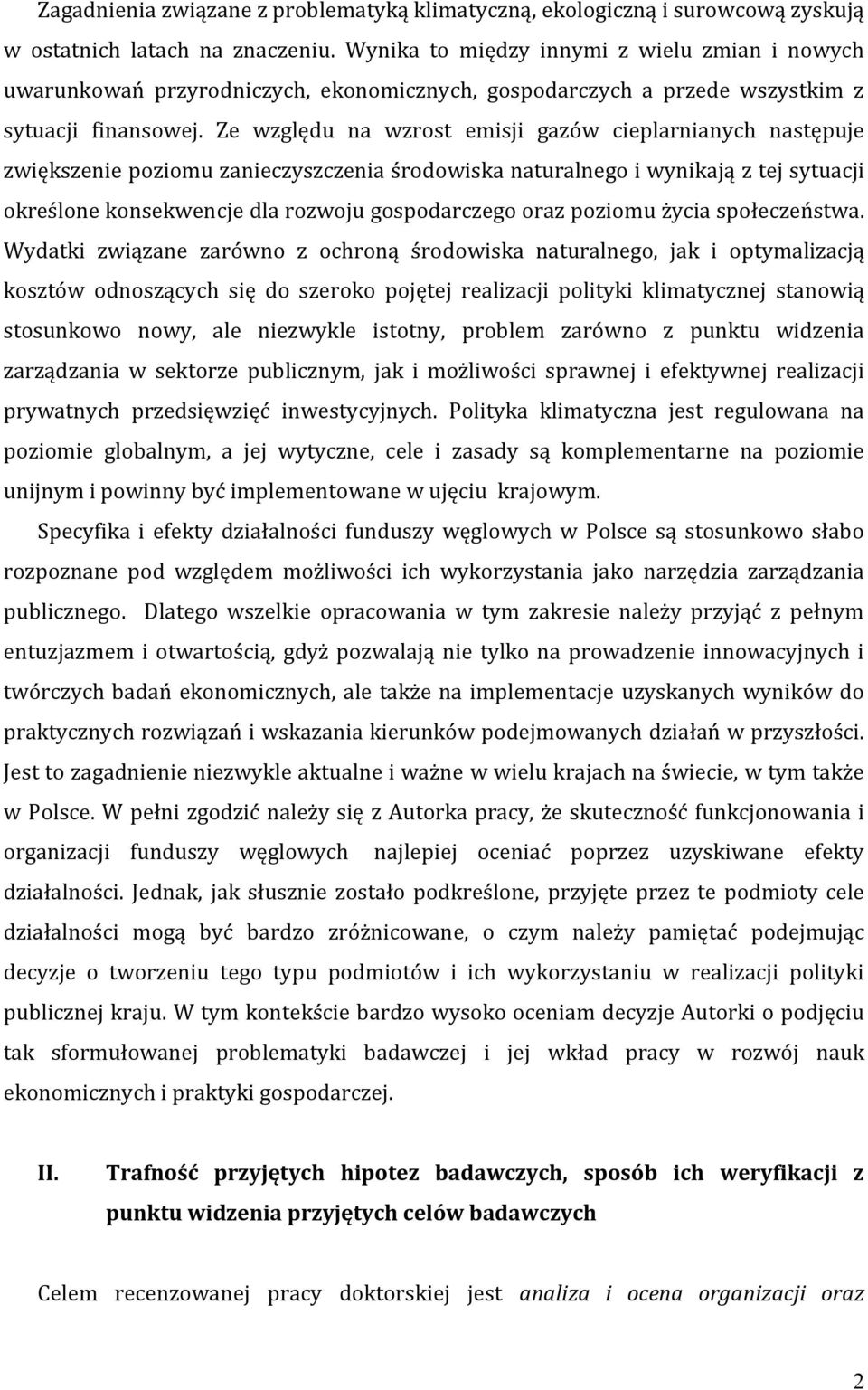 Zagadnienia związane z problematyką klimatyczną, ekologiczną i surowcową zyskują w ostatnich latach na znaczeniu. Wynika to między innymi z wielu zmian i nowych uwarunkowań przyrodniczych, ekonomicznych, gospodarczych a przede wszystkim z sytuacji finansowej. Ze względu na wzrost emisji gazów cieplarnianych następuje zwiększenie poziomu zanieczyszczenia środowiska naturalnego i wynikają z tej sytuacji określone konsekwencje dla rozwoju gospodarczego oraz poziomu życia społeczeństwa. Wydatki związane zarówno z ochroną środowiska naturalnego, jak i optymalizacją kosztów odnoszących się do szeroko pojętej realizacji polityki klimatycznej stanowią stosunkowo nowy, ale niezwykle istotny, problem zarówno z punktu widzenia zarządzania w sektorze publicznym, jak i możliwości sprawnej i efektywnej realizacji prywatnych przedsięwzięć inwestycyjnych. Polityka klimatyczna jest regulowana na poziomie globalnym, a jej wytyczne, cele i zasady są komplementarne na poziomie unijnym i powinny być implementowane w ujęciu krajowym.

Specyfika i efekty działalności funduszy węglowych w Polsce są stosunkowo słabo rozpoznane pod względem możliwości ich wykorzystania jako narzędzia zarządzania publicznego. Dlatego wszelkie opracowania w tym zakresie należy przyjąć z pełnym entuzjazmem i otwartością, gdyż pozwalają nie tylko na prowadzenie innowacyjnych i twórczych badań ekonomicznych, ale także na implementacje uzyskanych wyników do praktycznych rozwiązań i wskazania kierunków podejmowanych działań w przyszłości. Jest to zagadnienie niezwykle aktualne i ważne w wielu krajach na świecie, w tym także w Polsce. W pełni zgodzić należy się z Autorka pracy, że skuteczność funkcjonowania i organizacji funduszy węglowych najlepiej oceniać poprzez uzyskiwane efekty działalności. Jednak, jak słusznie zostało podkreślone, przyjęte przez te podmioty cele działalności mogą być bardzo zróżnicowane, o czym należy pamiętać podejmując decyzje o tworzeniu tego typu podmiotów i ich wykorzystaniu w realizacji polityki publicznej kraju. W tym kontekście bardzo wysoko oceniam decyzje Autorki o podjęciu tak sformułowanej problematyki badawczej i jej wkład pracy w rozwój nauk ekonomicznych i praktyki gospodarczej.

II. Trafność przyjętych hipotez badawczych, sposób ich weryfikacji z punktu widzenia przyjętych celów badawczych

Celem recenzowanej pracy doktorskiej jest analiza i ocena organizacji oraz

2